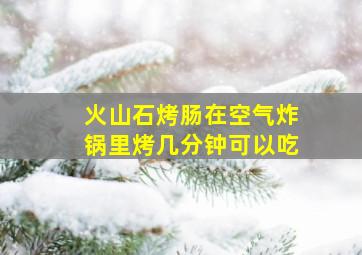 火山石烤肠在空气炸锅里烤几分钟可以吃